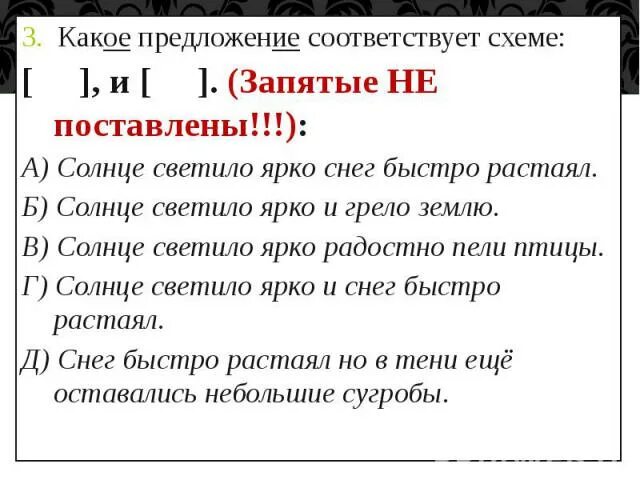 3. Какое предложение соответствует схеме:

[ ], и [ ]. (Запятые НЕ поставлены!!!):

А) Солнце светило ярко снег быстро растаял.

Б) Солнце светило ярко и грело землю.

В) Солнце светило ярко радостно пели птицы.

Г) Солнце светило ярко и снег быстро растаял.

Д) Снег быстро растаял но в тени ещё оставались небольшие сугробы.